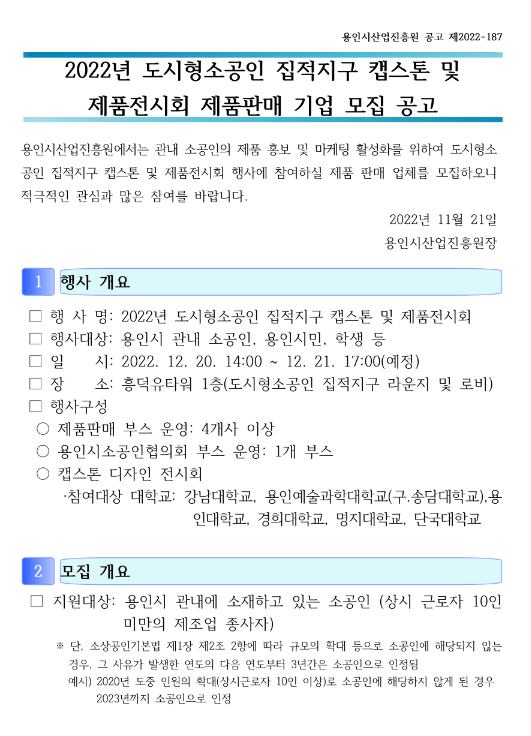 용인시산업진흥원 공고 제2022-187

2022년 도시형소공인 집적지구 캡스톤 및 제품전시회 제품판매 기업 모집 공고

용인시산업진흥원에서는 관내 소공인의 제품 홍보 및 마케팅 활성화를 위하여 도시형소공인 집적지구 캡스톤 및 제품전시회 행사에 참여하실 제품 판매 업체를 모집하오니 적극적인 관심과 많은 참여를 바랍니다.

2022년 11월 21일

용인시산업진흥원장

1 행사 개요

□ 행 사 명: 2022년 도시형소공인 집적지구 캡스톤 및 제품전시회
□ 행사대상: 용인시 관내 소공인, 용인시민, 학생 등
□ 일 시: 2022. 12. 20. 14:00 ~ 12. 21. 17:00(예정)
□ 장 소: 흥덕유타워 1층(도시형소공인 집적지구 라운지 및 로비)
□ 행사구성
○ 제품판매 부스 운영: 4개사 이상
○ 용인시소공인협의회 부스 운영: 1개 부스
○ 캡스톤 디자인 전시회
·참여대상 대학교: 강남대학교, 용인예술과학대학교(구.송담대학교),용인대학교, 경희대학교, 명지대학교, 단국대학교

2 모집 개요

□ 지원대상: 용인시 관내에 소재하고 있는 소공인 (상시 근로자 10인 미만의 제조업 종사자)
※ 단, 소상공인기본법 제1장 제2조 2항에 따라 규모의 확대 등으로 소공인에 해당되지 않는 경우, 그 사유가 발생한 연도의 다음 연도부터 3년간은 소공인으로 인정됨
예시) 2020년 도중 인원의 확대(상시근로자 10인 이상)로 소공인에 해당하지 않게 된 경우 2023년까지 소공인으로 인정